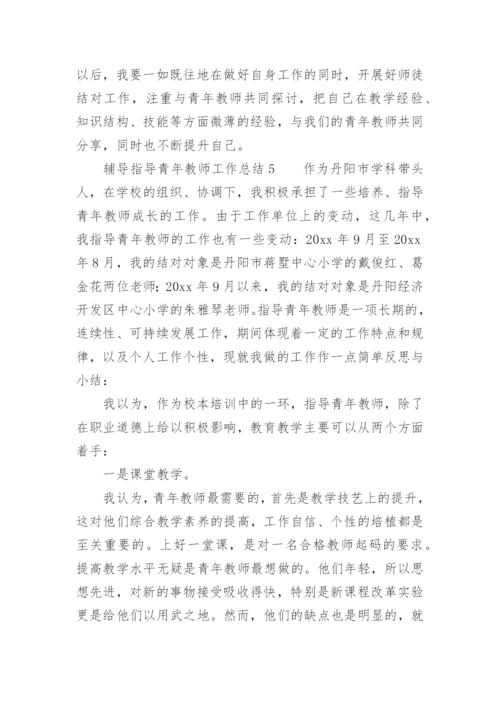 以后，我要一如既往地在做好自身工作的同时，开展好师徒结对工作，注重与青年教师共同探讨，把自己在教学经验、知识结构、技能等方面微薄的经验，与我们的青年教师共同分享，同时也不断提升自己。

辅导指导青年教师工作总结5　　作为丹阳市学科带头人，在学校的组织、协调下，我积极承担了一些培养、指导青年教师成长的工作。由于工作单位上的变动，这几年中，我指导青年教师的工作也有一些变动：20xx年9月至20xx年8月，我的结对对象是丹阳市蒋墅中心小学的戴俊红、葛金花两位老师；20xx年9月以来，我的结对对象是丹阳经济开发区中心小学的朱雅琴老师。指导青年教师是一项长期的，连续性、可持续发展工作，期间体现着一定的工作特点和规律，以及个人工作个性，现就我做的工作作一点简单反思与小结：

我以为，作为校本培训中的一环，指导青年教师，除了在职业道德上给以积极影响，教育教学主要可以从两个方面着手：

一是课堂教学。

我认为，青年教师最需要的，首先是教学技艺上的提升，这对他们综合教学素养的提高，工作自信、个性的培植都是至关重要的。上好一堂课，是对一名合格教师起码的要求。提高教学水平无疑是青年教师最想做的。他们年轻，所以思想先进，对新的事物接受吸收得快，特别是新课程改革实验更是给他们以用武之地。然而，他们的缺点也是明显的，就